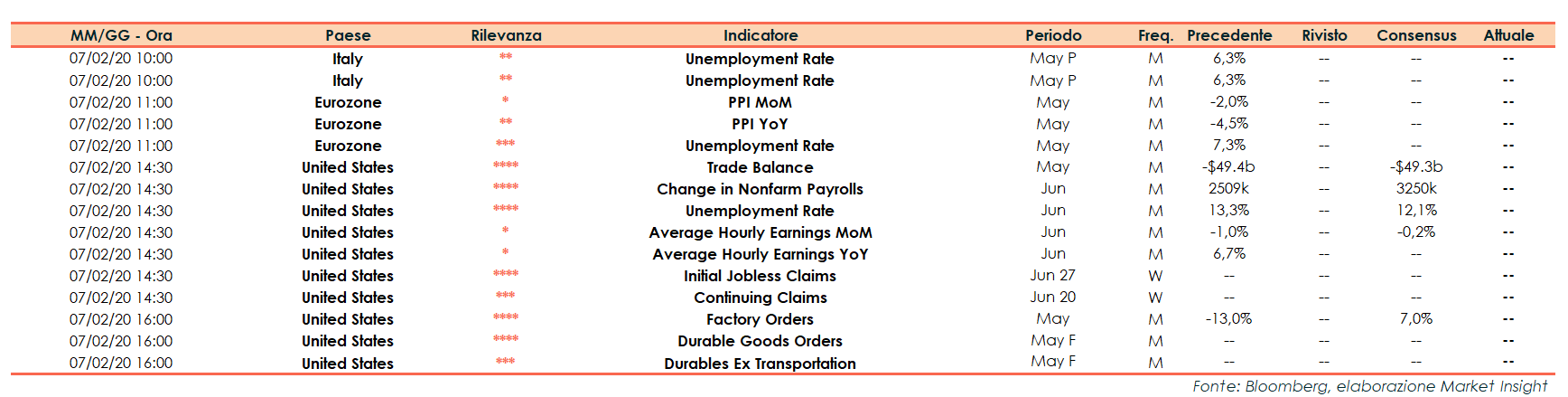 | MM/GG - Ora | Paese | Rilevanza | Indicatore | Periodo | Freq. | Precedente | Rivisto | Consensus | Attuale |
|---|---|---|---|---|---|---|---|---|---|
| 07/02/20 10:00 | Italy | ** | Unemployment Rate | May P | M | 6,3% | -- | -- | -- |
| 07/02/20 10:00 | Italy | ** | Unemployment Rate | May P | M | 6,3% | -- | -- | -- |
| 07/02/20 11:00 | Eurozone | * | PPI MoM | May | M | -2,0% | -- | -- | -- |
| 07/02/20 11:00 | Eurozone | ** | PPI YoY | May | M | -4,5% | -- | -- | -- |
| 07/02/20 11:00 | Eurozone | *** | Unemployment Rate | May | M | 7,3% | -- | -- | -- |
| 07/02/20 14:30 | United States | **** | Trade Balance | May | M | -$49.4b | -- | -$49.3b | -- |
| 07/02/20 14:30 | United States | **** | Change in Nonfarm Payrolls | Jun | M | 2509k | -- | 3250k | -- |
| 07/02/20 14:30 | United States | **** | Unemployment Rate | Jun | M | 13,3% | -- | 12,1% | -- |
| 07/02/20 14:30 | United States | * | Average Hourly Earnings MoM | Jun | M | -1,0% | -- | -0,2% | -- |
| 07/02/20 14:30 | United States | * | Average Hourly Earnings YoY | Jun | M | 6,7% | -- | -- | -- |
| 07/02/20 14:30 | United States | **** | Initial Jobless Claims | Jun 27 | W | -- | -- | -- | -- |
| 07/02/20 14:30 | United States | *** | Continuing Claims | Jun 20 | W | -- | -- | -- | -- |
| 07/02/20 16:00 | United States | **** | Factory Orders | May | M | -13,0% | -- | 7,0% | -- |
| 07/02/20 16:00 | United States | **** | Durable Goods Orders | May F | M | -- | -- | -- | -- |
| 07/02/20 16:00 | United States | *** | Durables Ex Transportation | May F | M | -- | -- | -- | -- |

Fonte: Bloomberg, elaborazione Market Insight